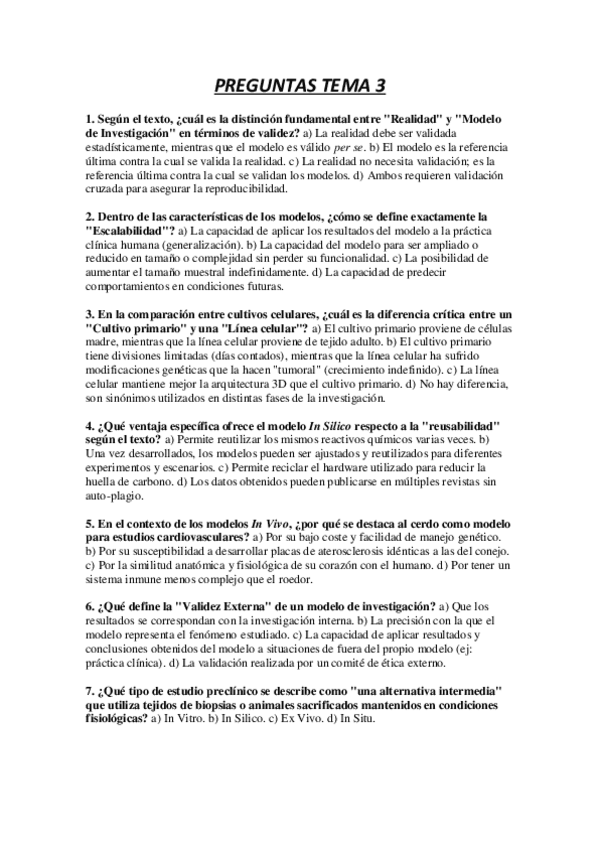 PREGUNTAS TEMA 3

1. Según el texto, ¿cuál es la distinción fundamental entre "Realidad" y "Modelo de Investigación" en términos de validez? a) La realidad debe ser validada estadísticamente, mientras que el modelo es válido per se. b) El modelo es la referencia última contra la cual se valida la realidad. c) La realidad no necesita validación; es la referencia última contra la cual se validan los modelos. d) Ambos requieren validación cruzada para asegurar la reproducibilidad.

2. Dentro de las características de los modelos, ¿cómo se define exactamente la "Escalabilidad"? a) La capacidad de aplicar los resultados del modelo a la práctica clínica humana (generalización). b) La capacidad del modelo para ser ampliado o reducido en tamaño o complejidad sin perder su funcionalidad. c) La posibilidad de aumentar el tamaño muestral indefinidamente. d) La capacidad de predecir comportamientos en condiciones futuras.

3. En la comparación entre cultivos celulares, ¿cuál es la diferencia crítica entre un "Cultivo primario" y una "Línea celular"? a) El cultivo primario proviene de células madre, mientras que la línea celular proviene de tejido adulto. b) El cultivo primario tiene divisiones limitadas (días contados), mientras que la línea celular ha sufrido modificaciones genéticas que la hacen "tumoral" (crecimiento indefinido). c) La línea celular mantiene mejor la arquitectura 3D que el cultivo primario. d) No hay diferencia, son sinónimos utilizados en distintas fases de la investigación.

4. ¿Qué ventaja específica ofrece el modelo In Silico respecto a la "reusabilidad" según el texto? a) Permite reutilizar los mismos reactivos químicos varias veces. b) Una vez desarrollados, los modelos pueden ser ajustados y reutilizados para diferentes experimentos y escenarios. c) Permite reciclar el hardware utilizado para reducir la huella de carbono. d) Los datos obtenidos pueden publicarse en múltiples revistas sin auto-plagio.

5. En el contexto de los modelos In Vivo, ¿por qué se destaca al cerdo como modelo para estudios cardiovasculares? a) Por su bajo coste y facilidad de manejo genético. b) Por su susceptibilidad a desarrollar placas de aterosclerosis idénticas a las del conejo. c) Por la similitud anatómica y fisiológica de su corazón con el humano. d) Por tener un sistema inmune menos complejo que el roedor.

6. ¿Qué define la "Validez Externa" de un modelo de investigación? a) Que los resultados se correspondan con la investigación interna. b) La precisión con la que el modelo representa el fenómeno estudiado. c) La capacidad de aplicar resultados y conclusiones obtenidos del modelo a situaciones de fuera del propio modelo (ej: práctica clínica). d) La validación realizada por un comité de ética externo.

7. ¿Qué tipo de estudio preclínico se describe como "una alternativa intermedia" que utiliza tejidos de biopsias o animales sacrificados mantenidos en condiciones fisiológicas? a) In Vitro. b) In Silico. c) Ex Vivo. d) In Situ.